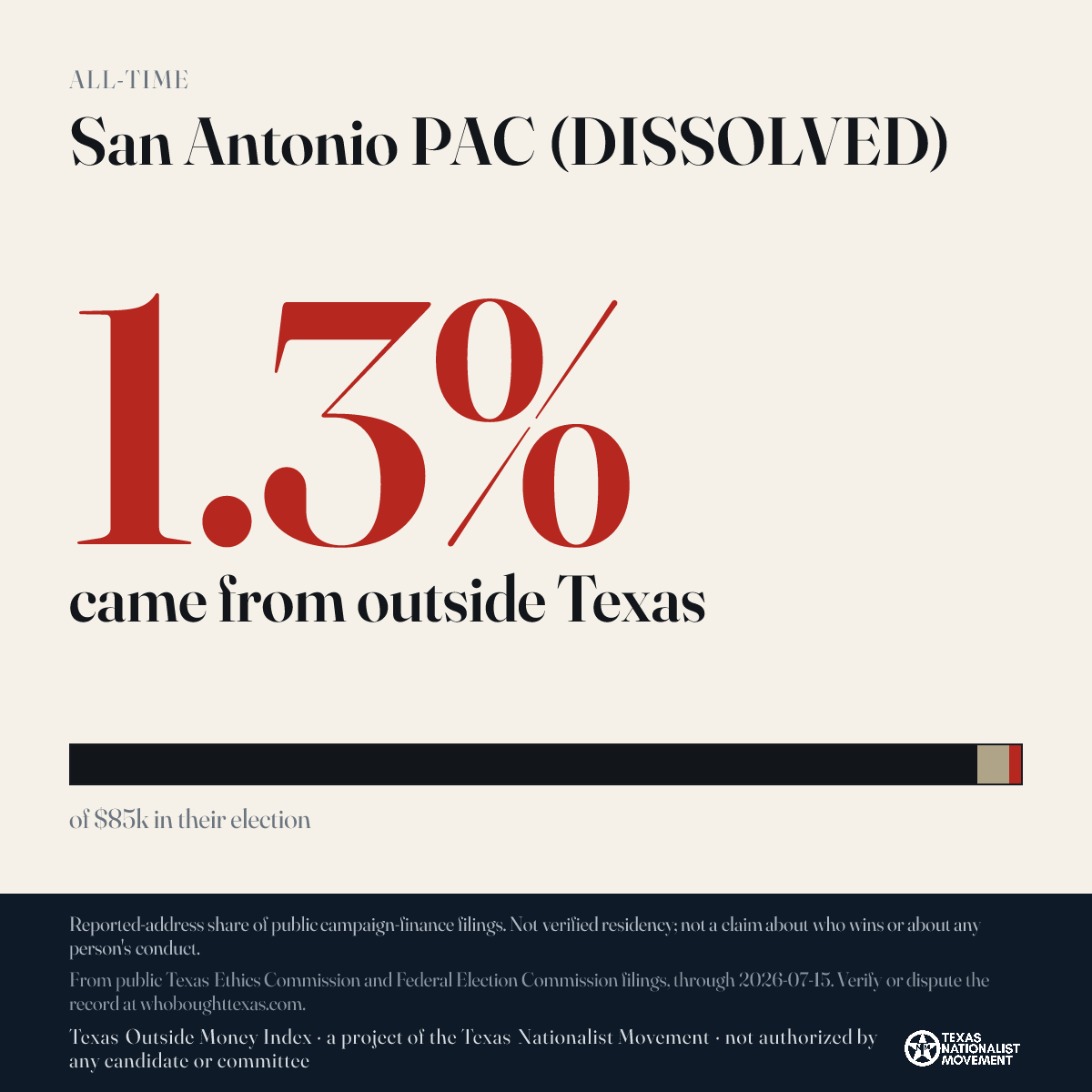 ALL-TIME

San Antonio PAC (DISSOLVED)

1.3%

came from outside Texas

of $85k in their election

Reported-address share of public campaign-finance filings. Not verified residency; not a claim about who wins or about any person's conduct.

From public Texas Ethics Commission and Federal Election Commission filings, through 2026-07-15. Verify or dispute the record at whoboughttexas.com.

Texas Outside Money Index · a project of the Texas Nationalist Movement · not authorized by any candidate or committee

TEXAS NATIONALIST MOVEMENT